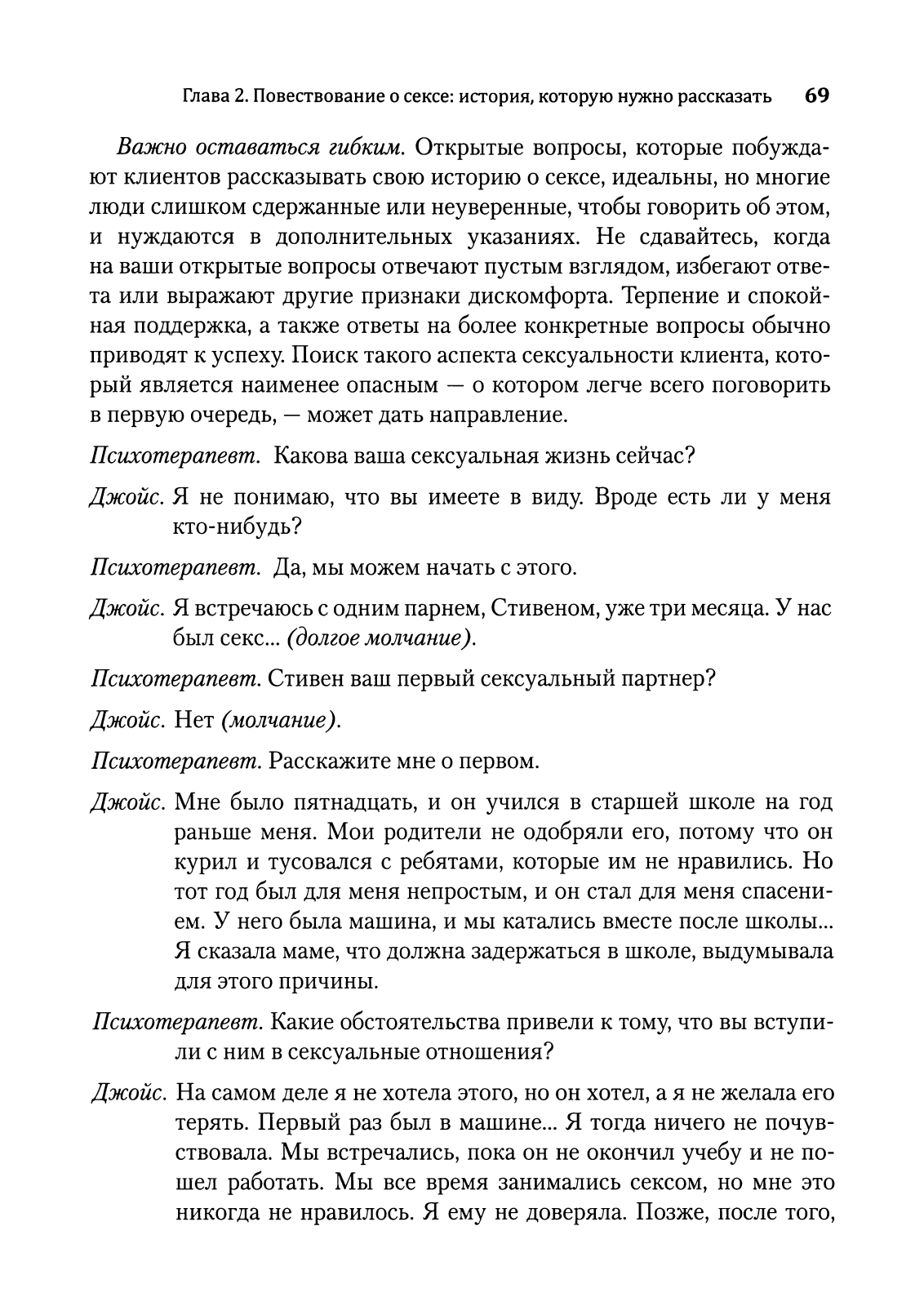 Глава 2. Повествование о сексе: история, которую нужно рассказать 69

Важно оставаться гибким. Открытые вопросы, которые побуждают клиентов рассказывать свою историю о сексе, идеальны, но многие люди слишком сдержанные или неуверенные, чтобы говорить об этом, и нуждаются в дополнительных указаниях. Не сдавайтесь, когда на ваши открытые вопросы отвечают пустым взглядом, избегают ответа или выражают другие признаки дискомфорта. Терпение и спокойная поддержка, а также ответы на более конкретные вопросы обычно приводят к успеху. Поиск такого аспекта сексуальности клиента, который является наименее опасным — о котором легче всего поговорить в первую очередь, — может дать направление.

Психотерапевт. Какова ваша сексуальная жизнь сейчас?

Джойс. Я не понимаю, что вы имеете в виду. Вроде есть ли у меня кто-нибудь?

Психотерапевт. Да, мы можем начать с этого.

Джойс. Я встречаюсь с одним парнем, Стивеном, уже три месяца. У нас был секс... (долгое молчание).

Психотерапевт. Стивен ваш первый сексуальный партнер?

Джойс. Нет (молчание).

Психотерапевт. Расскажите мне о первом.

Джойс. Мне было пятнадцать, и он учился в старшей школе на год раньше меня. Мои родители не одобряли его, потому что он курил и тусовался с ребятами, которые им не нравились. Но тот год был для меня непростым, и он стал для меня спасением. У него была машина, и мы катались вместе после школы... Я сказала маме, что должна задержаться в школе, выдумывала для этого причины.

Психотерапевт. Какие обстоятельства привели к тому, что вы вступили с ним в сексуальные отношения?

Джойс. На самом деле я не хотела этого, но он хотел, а я не желала его терять. Первый раз был в машине... Я тогда ничего не почувствовала. Мы встречались, пока он не окончил учебу и не пошел работать. Мы все время занимались сексом, но мне это никогда не нравилось. Я ему не доверяла. Позже, после того,